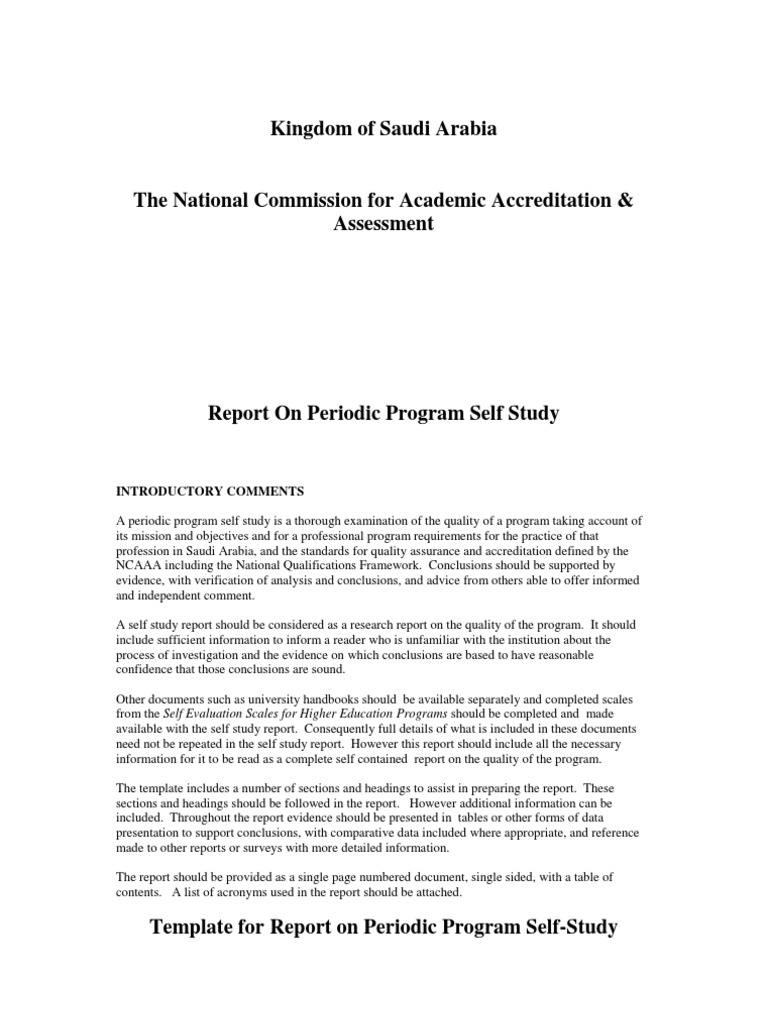 Kingdom of Saudi Arabia

The National Commission for Academic Accreditation & Assessment

Report On Periodic Program Self Study

INTRODUCTORY COMMENTS

A periodic program self study is a thorough examination of the quality of a program taking account of its mission and objectives and for a professional program requirements for the practice of that profession in Saudi Arabia, and the standards for quality assurance and accreditation defined by the NCAAA including the National Qualifications Framework. Conclusions should be supported by evidence, with verification of analysis and conclusions, and advice from others able to offer informed and independent comment.

A self study report should be considered as a research report on the quality of the program. It should include sufficient information to inform a reader who is unfamiliar with the institution about the process of investigation and the evidence on which conclusions are based to have reasonable confidence that those conclusions are sound.

Other documents such as university handbooks should be available separately and completed scales from the Self Evaluation Scales for Higher Education Programs should be completed and made available with the self study report. Consequently full details of what is included in these documents need not be repeated in the self study report. However this report should include all the necessary information for it to be read as a complete self contained report on the quality of the program.

The template includes a number of sections and headings to assist in preparing the report. These sections and headings should be followed in the report. However additional information can be included. Throughout the report evidence should be presented in tables or other forms of data presentation to support conclusions, with comparative data included where appropriate, and reference made to other reports or surveys with more detailed information.

The report should be provided as a single page numbered document, single sided, with a table of contents. A list of acronyms used in the report should be attached.

Template for Report on Periodic Program Self-Study